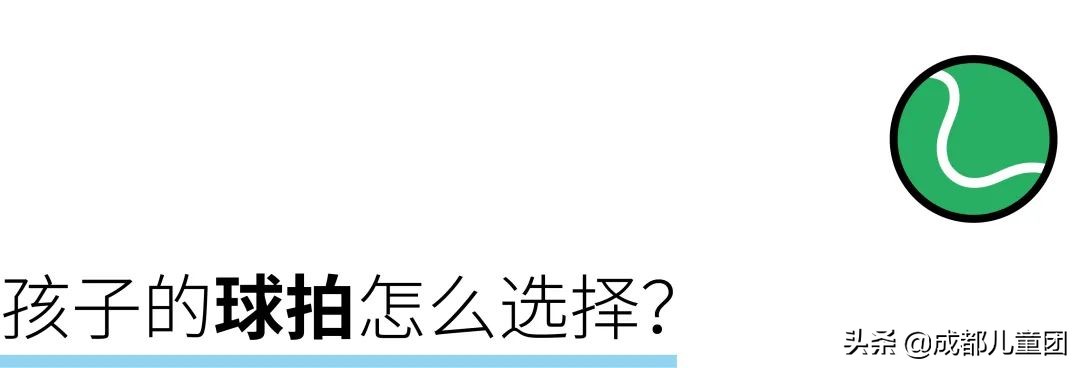 孩子的球拍怎么选择?

头条 @成都儿童团